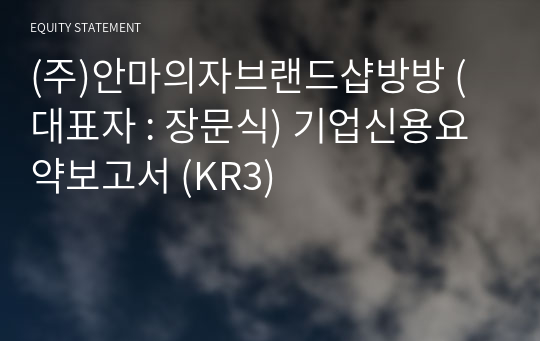 EQUITY STATEMENT

(주)안마의자브랜드샵방방 (대표자 : 장문식) 기업신용요약보고서 (KR3)